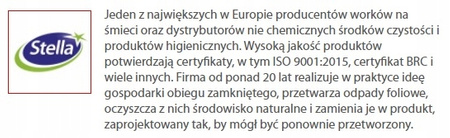 Stella

Jeden z największych w Europie producentów worków na śmieci oraz dystrybutorów nie chemicznych środków czystości i produktów higienicznych. Wysoką jakość produktów potwierdzają certyfikaty, w tym ISO 9001:2015, certyfikat BRC i wiele innych. Firma od ponad 20 lat realizuje w praktyce ideę gospodarki obiegu zamkniętego, przetwarza odpady foliowe, oczyszcza z nich środowisko naturalne i zamienia je w produkt, zaprojektowany tak, by mógł być ponownie przetworzony.